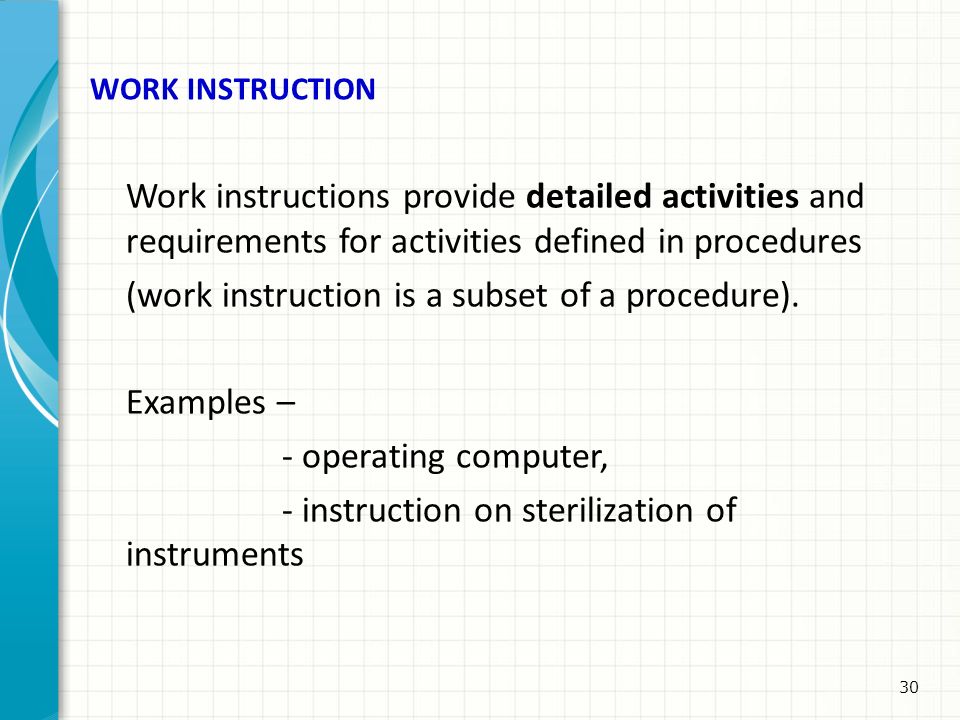 WORK INSTRUCTION

Work instructions provide detailed activities and requirements for activities defined in procedures (work instruction is a subset of a procedure).

Examples –

- operating computer,

- instruction on sterilization of instruments

30